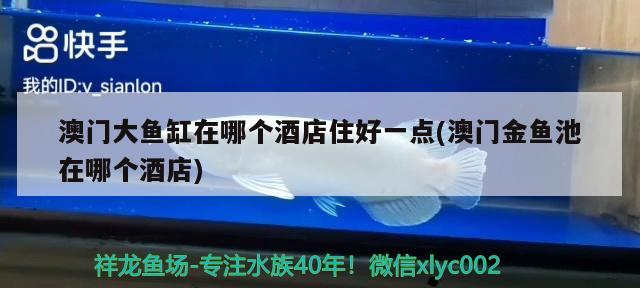 快手

我的ID:v_sianlon

澳门大鱼缸在哪个酒店住好一点(澳门金鱼池在哪个酒店)

祥龙鱼场-专注水族40年！微信xlyc002